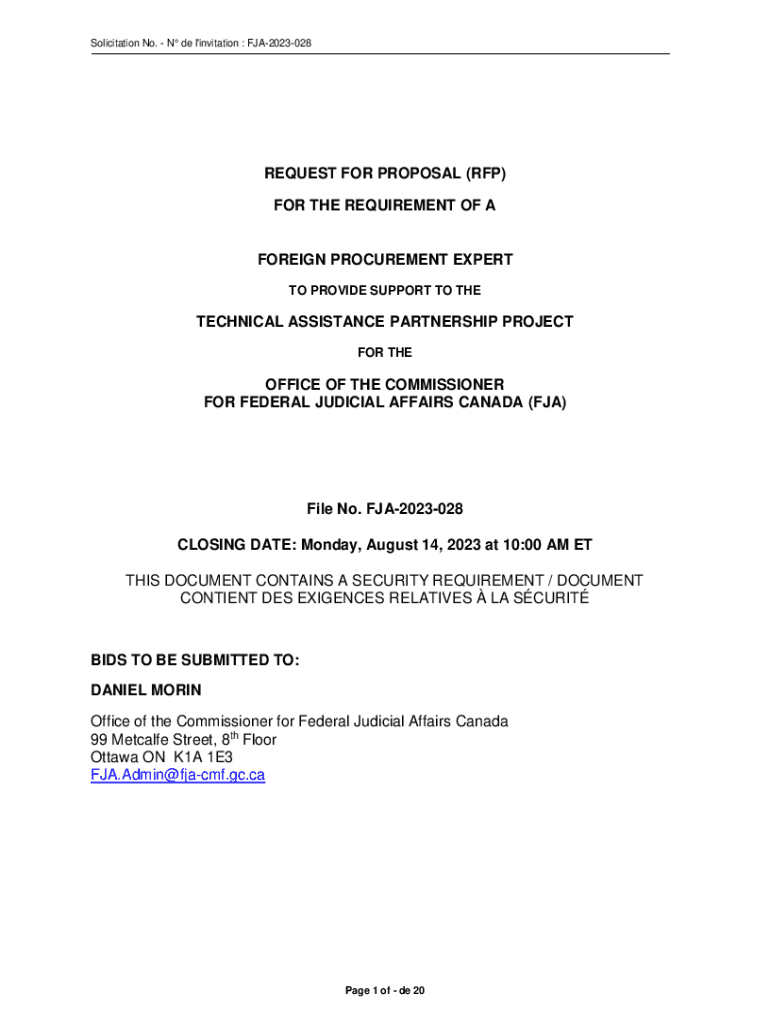 Solicitation No. - N° de l'invitation : FJA-2023-028

REQUEST FOR PROPOSAL (RFP)

FOR THE REQUIREMENT OF A

FOREIGN PROCUREMENT EXPERT

TO PROVIDE SUPPORT TO THE

TECHNICAL ASSISTANCE PARTNERSHIP PROJECT

FOR THE

OFFICE OF THE COMMISSIONER
FOR FEDERAL JUDICIAL AFFAIRS CANADA (FJA)

File No. FJA-2023-028

CLOSING DATE: Monday, August 14, 2023 at 10:00 AM ET

THIS DOCUMENT CONTAINS A SECURITY REQUIREMENT / DOCUMENT CONTIENT DES EXIGENCES RELATIVES À LA SÉCURITÉ

BIDS TO BE SUBMITTED TO:

DANIEL MORIN

Office of the Commissioner for Federal Judicial Affairs Canada
99 Metcalfe Street, 8$^{th}$ Floor
Ottawa ON K1A 1E3
FJA.Admin@fja-cmf.gc.ca

Page 1 of - de 20